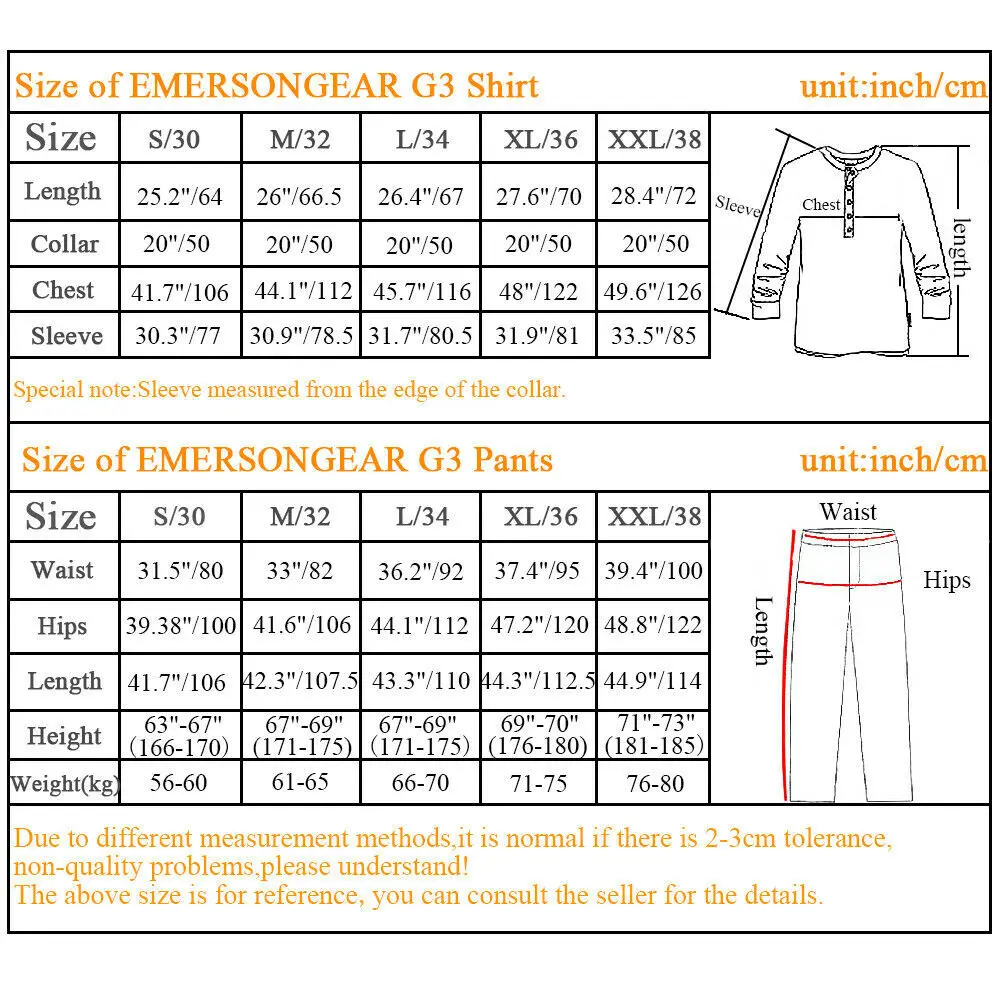 Size of EMERSONGEAR G3 Shirt unit:inch/cm

| Size | S/30 | M/32 | L/34 | XL/36 | XXL/38 |
|---|---|---|---|---|---|
| Length | 25.2"/64 | 26"/66.5 | 26.4"/67 | 27.6"/70 | 28.4"/72 |
| Collar | 20"/50 | 20"/50 | 20"/50 | 20"/50 | 20"/50 |
| Chest | 41.7"/106 | 44.1"/112 | 45.7"/116 | 48"/122 | 49.6"/126 |
| Sleeve | 30.3"/77 | 30.9"/78.5 | 31.7"/80.5 | 31.9"/81 | 33.5"/85 |

Sleeve
Chest
length

Special note:Sleeve measured from the edge of the collar.

Size of EMERSONGEAR G3 Pants unit:inch/cm

| Size | S/30 | M/32 | L/34 | XL/36 | XXL/38 |
|---|---|---|---|---|---|
| Waist | 31.5"/80 | 33"/82 | 36.2"/92 | 37.4"/95 | 39.4"/100 |
| Hips | 39.38"/100 | 41.6"/106 | 44.1"/112 | 47.2"/120 | 48.8"/122 |
| Length | 41.7"/106 | 42.3"/107.5 | 43.3"/110 | 44.3"/112.5 | 44.9"/114 |
| Height | 63"-67" (166-170) | 67"-69" (171-175) | 67"-69" (171-175) | 69"-70" (176-180) | 71"-73" (181-185) |
| Weight(kg) | 56-60 | 61-65 | 66-70 | 71-75 | 76-80 |

Waist
Hips
Length

Due to different measurement methods,it is normal if there is 2-3cm tolerance, non-quality problems,please understand!
The above size is for reference, you can consult the seller for the details.